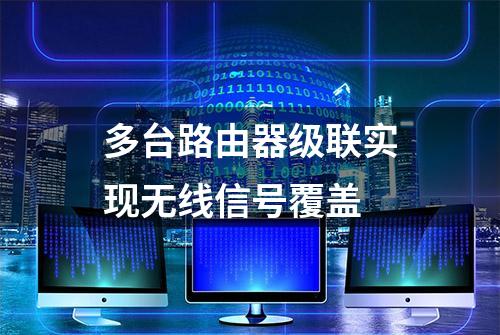 多台路由器级联实现无线信号覆盖